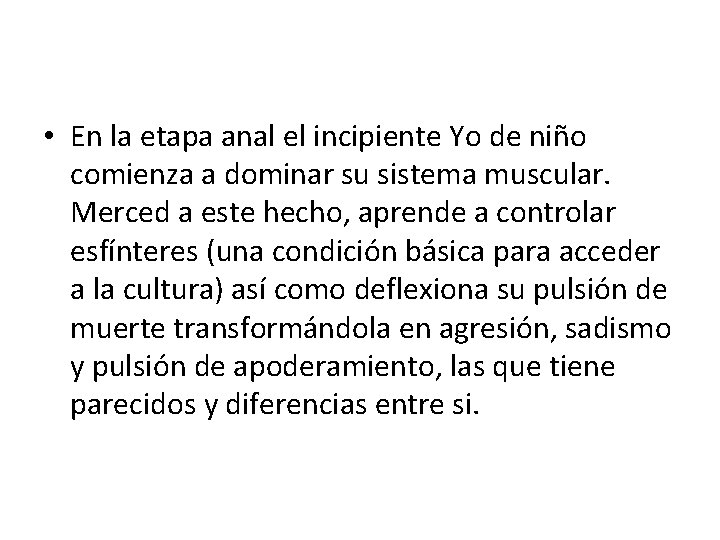 • En la etapa anal el incipiente Yo de niño comienza a dominar su sistema muscular. Merced a este hecho, aprende a controlar esfínteres (una condición básica para acceder a la cultura) así como deflexiona su pulsión de muerte transformándola en agresión, sadismo y pulsión de apoderamiento, las que tiene parecidos y diferencias entre si.